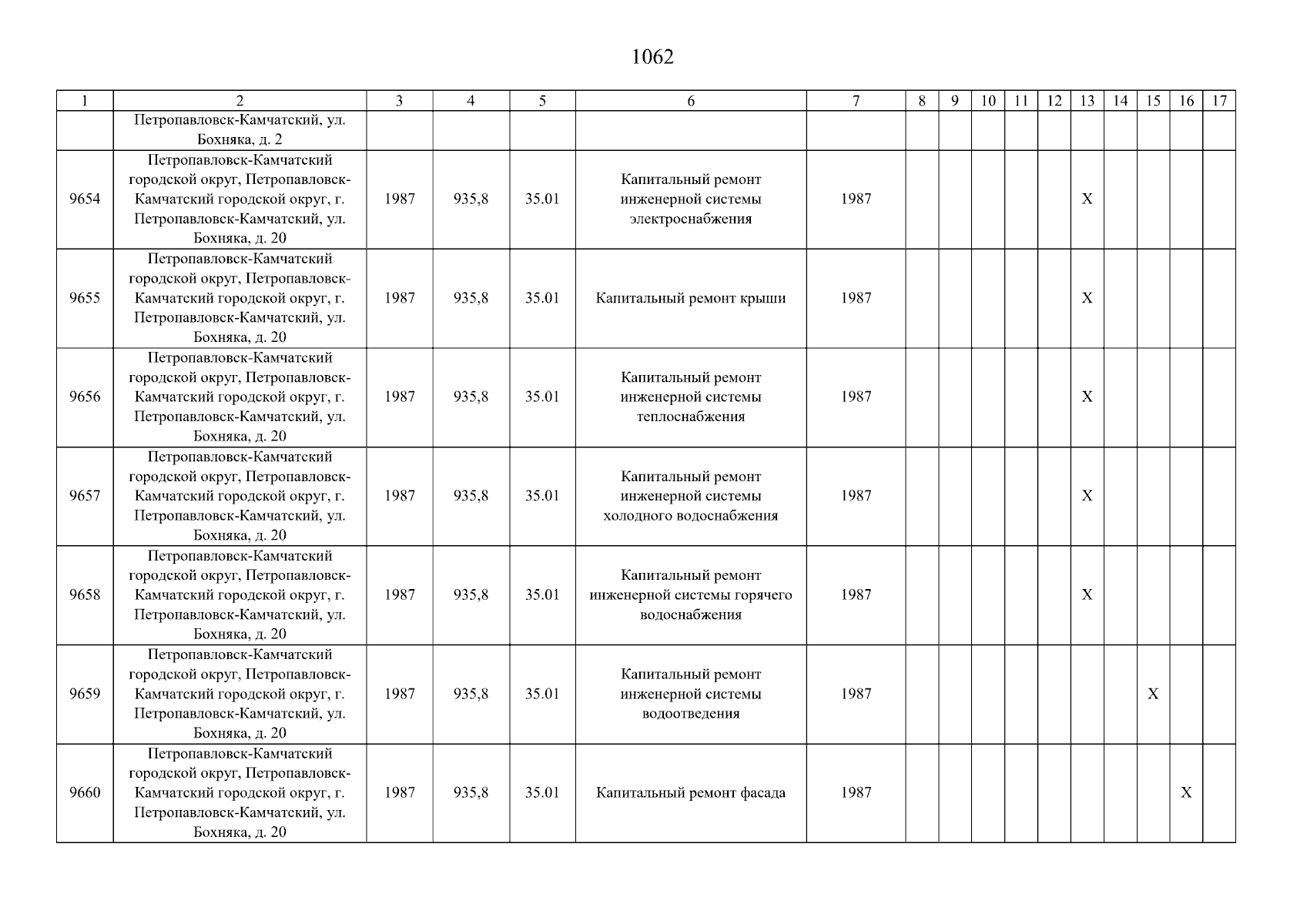 1062

| 1 | 2 | 3 | 4 | 5 | 6 | 7 | 8 | 9 | 10 | 11 | 12 | 13 | 14 | 15 | 16 | 17 |
|---|---|---|---|---|---|---|---|---|---|---|---|---|---|---|---|---|
|  | Петропавловск-Камчатский, ул. Бохняка, д. 2 |  |  |  |  |  |  |  |  |  |  |  |  |  |  |  |
| 9654 | Петропавловск-Камчатский городской округ, Петропавловск-Камчатский городской округ, г. Петропавловск-Камчатский, ул. Бохняка, д. 20 | 1987 | 935,8 | 35.01 | Капитальный ремонт инженерной системы электроснабжения | 1987 |  |  |  |  |  | X |  |  |  |  |
| 9655 | Петропавловск-Камчатский городской округ, Петропавловск-Камчатский городской округ, г. Петропавловск-Камчатский, ул. Бохняка, д. 20 | 1987 | 935,8 | 35.01 | Капитальный ремонт крыши | 1987 |  |  |  |  |  | X |  |  |  |  |
| 9656 | Петропавловск-Камчатский городской округ, Петропавловск-Камчатский городской округ, г. Петропавловск-Камчатский, ул. Бохняка, д. 20 | 1987 | 935,8 | 35.01 | Капитальный ремонт инженерной системы теплоснабжения | 1987 |  |  |  |  |  | X |  |  |  |  |
| 9657 | Петропавловск-Камчатский городской округ, Петропавловск-Камчатский городской округ, г. Петропавловск-Камчатский, ул. Бохняка, д. 20 | 1987 | 935,8 | 35.01 | Капитальный ремонт инженерной системы холодного водоснабжения | 1987 |  |  |  |  |  | X |  |  |  |  |
| 9658 | Петропавловск-Камчатский городской округ, Петропавловск-Камчатский городской округ, г. Петропавловск-Камчатский, ул. Бохняка, д. 20 | 1987 | 935,8 | 35.01 | Капитальный ремонт инженерной системы горячего водоснабжения | 1987 |  |  |  |  |  | X |  |  |  |  |
| 9659 | Петропавловск-Камчатский городской округ, Петропавловск-Камчатский городской округ, г. Петропавловск-Камчатский, ул. Бохняка, д. 20 | 1987 | 935,8 | 35.01 | Капитальный ремонт инженерной системы водоотведения | 1987 |  |  |  |  |  |  |  | X |  |  |
| 9660 | Петропавловск-Камчатский городской округ, Петропавловск-Камчатский городской округ, г. Петропавловск-Камчатский, ул. Бохняка, д. 20 | 1987 | 935,8 | 35.01 | Капитальный ремонт фасада | 1987 |  |  |  |  |  |  |  |  | X |  |